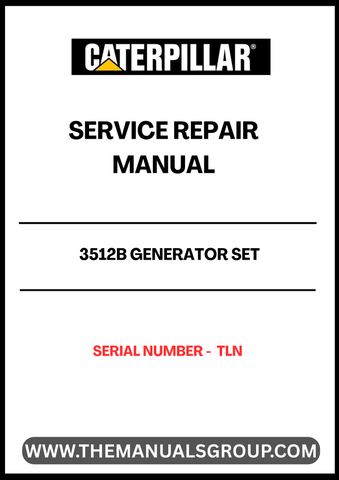 CATERPILLAR®

SERVICE REPAIR MANUAL

3512B GENERATOR SET

SERIAL NUMBER - TLN

WWW.THEMANUALSGROUP.COM